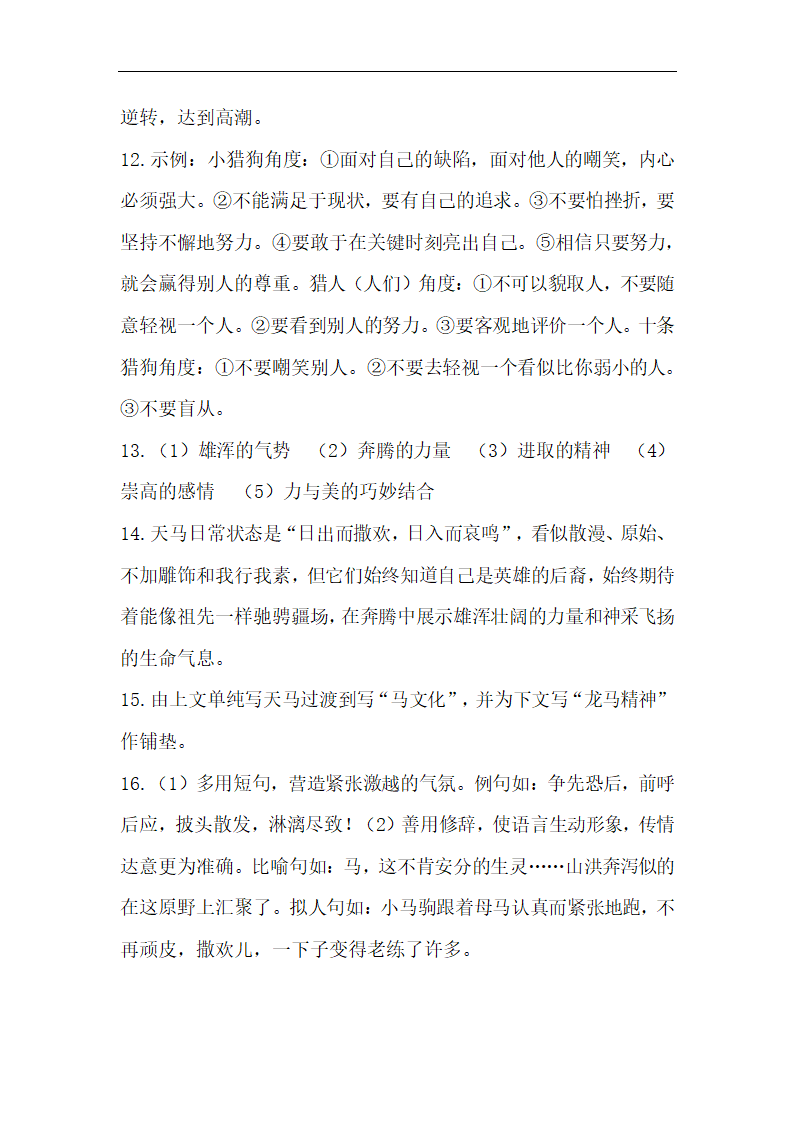 逆转，达到高潮。

12.示例：小猎狗角度：①面对自己的缺陷，面对他人的嘲笑，内心必须强大。②不能满足于现状，要有自己的追求。③不要怕挫折，要坚持不懈地努力。④要敢于在关键时刻亮出自己。⑤相信只要努力，就会赢得别人的尊重。猎人（人们）角度：①不可以貌取人，不要随意轻视一个人。②要看到别人的努力。③要客观地评价一个人。十条猎狗角度：①不要嘲笑别人。②不要去轻视一个看似比你弱小的人。③不要盲从。

13.（1）雄浑的气势 （2）奔腾的力量 （3）进取的精神 （4）崇高的感情 （5）力与美的巧妙结合

14.天马日常状态是“日出而撒欢，日入而哀鸣”，看似散漫、原始、不加雕饰和我行我素，但它们始终知道自己是英雄的后裔，始终期待着能像祖先一样驰骋疆场，在奔腾中展示雄浑壮阔的力量和神采飞扬的生命气息。

15.由上文单纯写天马过渡到写“马文化”，并为下文写“龙马精神”作铺垫。

16.（1）多用短句，营造紧张激越的气氛。例句如：争先恐后，前呼后应，披头散发，淋漓尽致！（2）善用修辞，使语言生动形象，传情达意更为准确。比喻句如：马，这不肯安分的生灵……山洪奔泻似的在这原野上汇聚了。拟人句如：小马驹跟着母马认真而紧张地跑，不再顽皮，撒欢儿，一下子变得老练了许多。